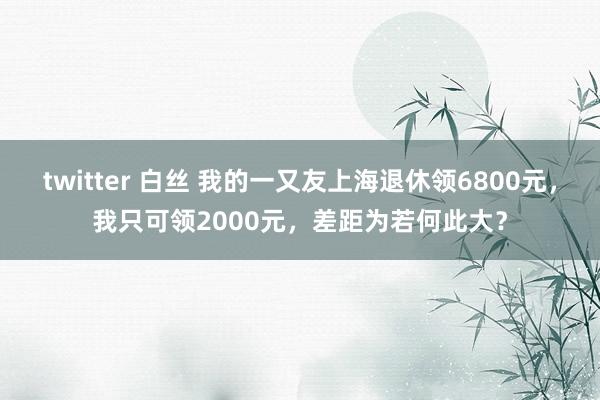 twitter 白丝 我的一又友上海退休领6800元，我只可领2000元，差距为若何此大？